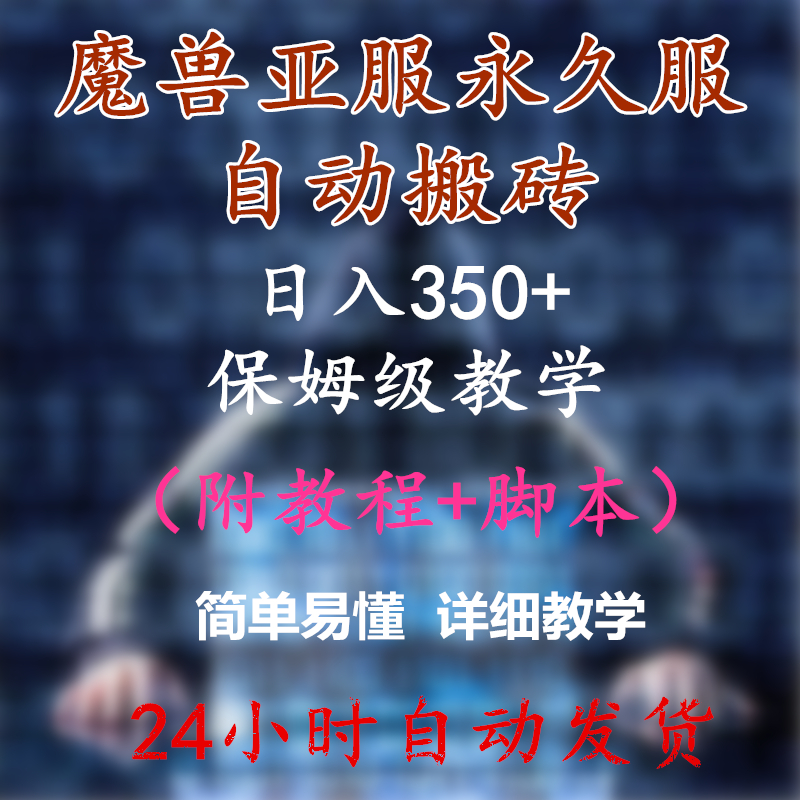 魔兽亚服永久服
自动搬砖
日入350+
保姆级教学
（附教程+脚本）
简单易懂 详细教学
24小时自动发货